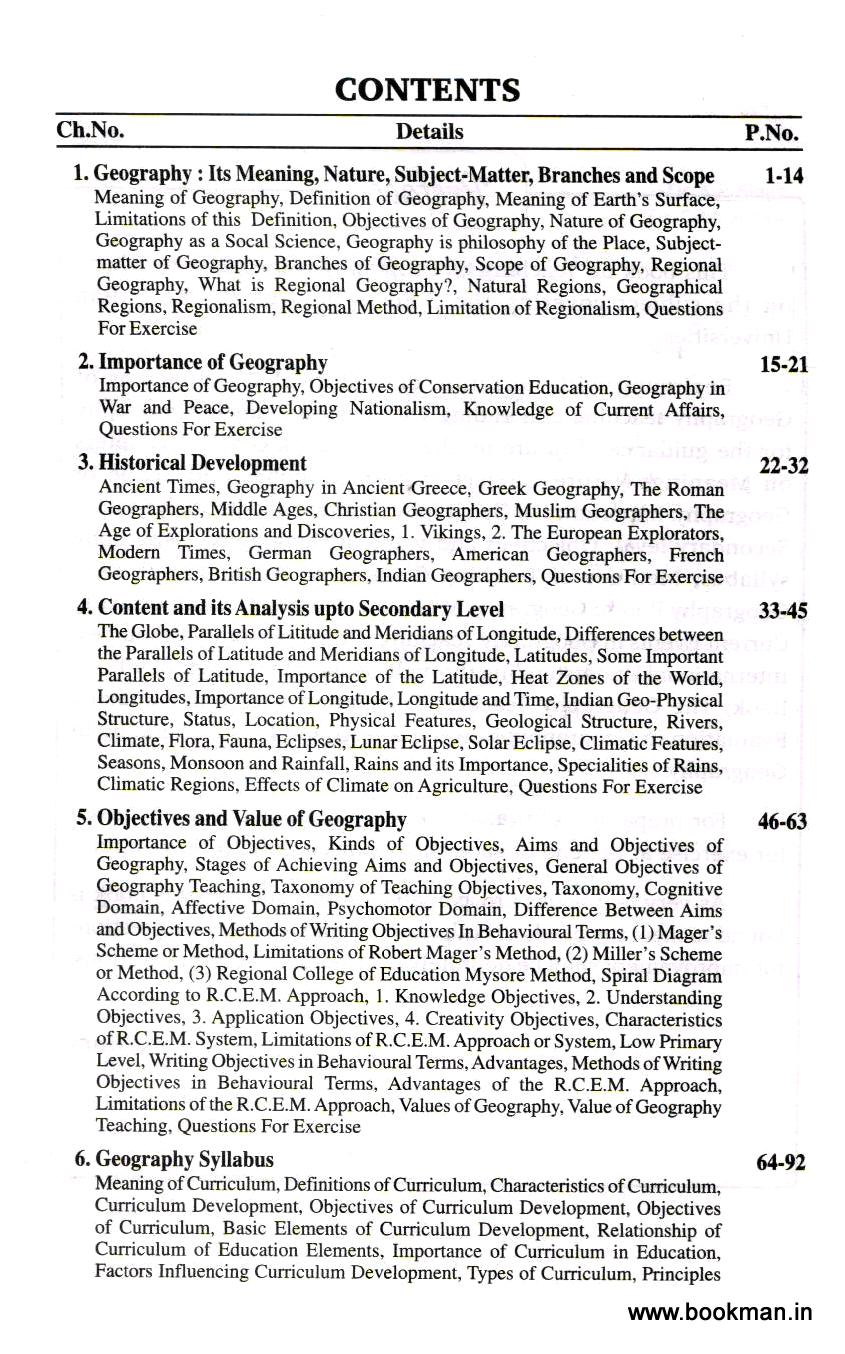 CONTENTS

| Ch.No. | Details | P.No. |
|---|---|---|
| 1. | **Geography : Its Meaning, Nature, Subject-Matter, Branches and Scope** Meaning of Geography, Definition of Geography, Meaning of Earth's Surface, Limitations of this Definition, Objectives of Geography, Nature of Geography, Geography as a Socal Science, Geography is philosophy of the Place, Subject-matter of Geography, Branches of Geography, Scope of Geography, Regional Geography, What is Regional Geography?, Natural Regions, Geographical Regions, Regionalism, Regional Method, Limitation of Regionalism, Questions For Exercise | 1-14 |
| 2. | **Importance of Geography** Importance of Geography, Objectives of Conservation Education, Geography in War and Peace, Developing Nationalism, Knowledge of Current Affairs, Questions For Exercise | 15-21 |
| 3. | **Historical Development** Ancient Times, Geography in Ancient Greece, Greek Geography, The Roman Geographers, Middle Ages, Christian Geographers, Muslim Geographers, The Age of Explorations and Discoveries, 1. Vikings, 2. The European Explorators, Modern Times, German Geographers, American Geographers, French Geographers, British Geographers, Indian Geographers, Questions For Exercise | 22-32 |
| 4. | **Content and its Analysis upto Secondary Level** The Globe, Parallels of Lititude and Meridians of Longitude, Differences between the Parallels of Latitude and Meridians of Longitude, Latitudes, Some Important Parallels of Latitude, Importance of the Latitude, Heat Zones of the World, Longitudes, Importance of Longitude, Longitude and Time, Indian Geo-Physical Structure, Status, Location, Physical Features, Geological Structure, Rivers, Climate, Flora, Fauna, Eclipses, Lunar Eclipse, Solar Eclipse, Climatic Features, Seasons, Monsoon and Rainfall, Rains and its Importance, Specialities of Rains, Climatic Regions, Effects of Climate on Agriculture, Questions For Exercise | 33-45 |
| 5. | **Objectives and Value of Geography** Importance of Objectives, Kinds of Objectives, Aims and Objectives of Geography, Stages of Achieving Aims and Objectives, General Objectives of Geography Teaching, Taxonomy of Teaching Objectives, Taxonomy, Cognitive Domain, Affective Domain, Psychomotor Domain, Difference Between Aims and Objectives, Methods of Writing Objectives In Behavioural Terms, (1) Mager's Scheme or Method, Limitations of Robert Mager's Method, (2) Miller's Scheme or Method, (3) Regional College of Education Mysore Method, Spiral Diagram According to R.C.E.M. Approach, 1. Knowledge Objectives, 2. Understanding Objectives, 3. Application Objectives, 4. Creativity Objectives, Characteristics of R.C.E.M. System, Limitations of R.C.E.M. Approach or System, Low Primary Level, Writing Objectives in Behavioural Terms, Advantages, Methods of Writing Objectives in Behavioural Terms, Advantages of the R.C.E.M. Approach, Limitations of the R.C.E.M. Approach, Values of Geography, Value of Geography Teaching, Questions For Exercise | 46-63 |
| 6. | **Geography Syllabus** Meaning of Curriculum, Definitions of Curriculum, Characteristics of Curriculum, Curriculum Development, Objectives of Curriculum Development, Objectives of Curriculum, Basic Elements of Curriculum Development, Relationship of Curriculum of Education Elements, Importance of Curriculum in Education, Factors Influencing Curriculum Development, Types of Curriculum, Principles | 64-92 |

www.bookman.in